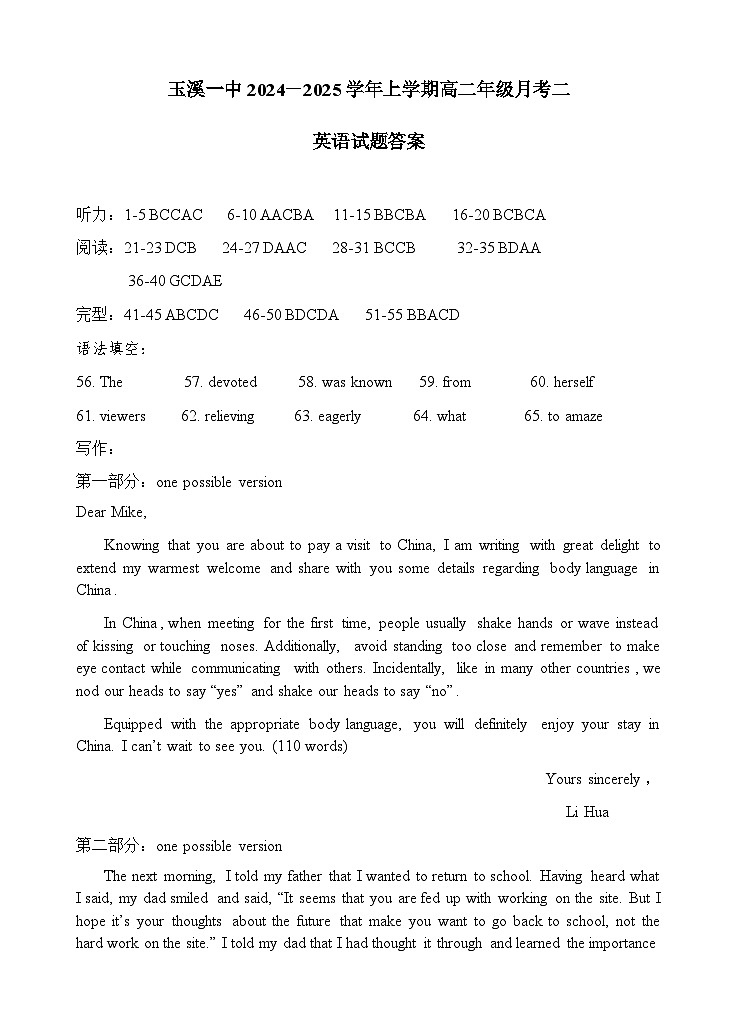 玉溪一中 2024—2025 学年上学期高二年级月考二

英语试题答案

听力：1-5 BCCAC　6-10 AACBA　11-15 BBCBA　16-20 BCBCA

阅读：21-23 DCB　24-27 DAAC　28-31 BCCB　32-35 BDAA

36-40 GCDAE

完型：41-45 ABCDC　46-50 BDCDA　51-55 BBACD

语法填空：

56. The　57. devoted　58. was known　59. from　60. herself

61. viewers　62. relieving　63. eagerly　64. what　65. to amaze

写作：

第一部分：one possible version

Dear Mike,

Knowing that you are about to pay a visit to China, I am writing with great delight to extend my warmest welcome and share with you some details regarding body language in China .

In China , when meeting for the first time, people usually shake hands or wave instead of kissing or touching noses. Additionally, avoid standing too close and remember to make eye contact while communicating with others. Incidentally, like in many other countries , we nod our heads to say “yes” and shake our heads to say “no” .

Equipped with the appropriate body language, you will definitely enjoy your stay in China. I can’t wait to see you. (110 words)

Yours sincerely ,

Li Hua

第二部分：one possible version

The next morning, I told my father that I wanted to return to school. Having heard what I said, my dad smiled and said, “It seems that you are fed up with working on the site. But I hope it’s your thoughts about the future that make you want to go back to school, not the hard work on the site.” I told my dad that I had thought it through and learned the importance